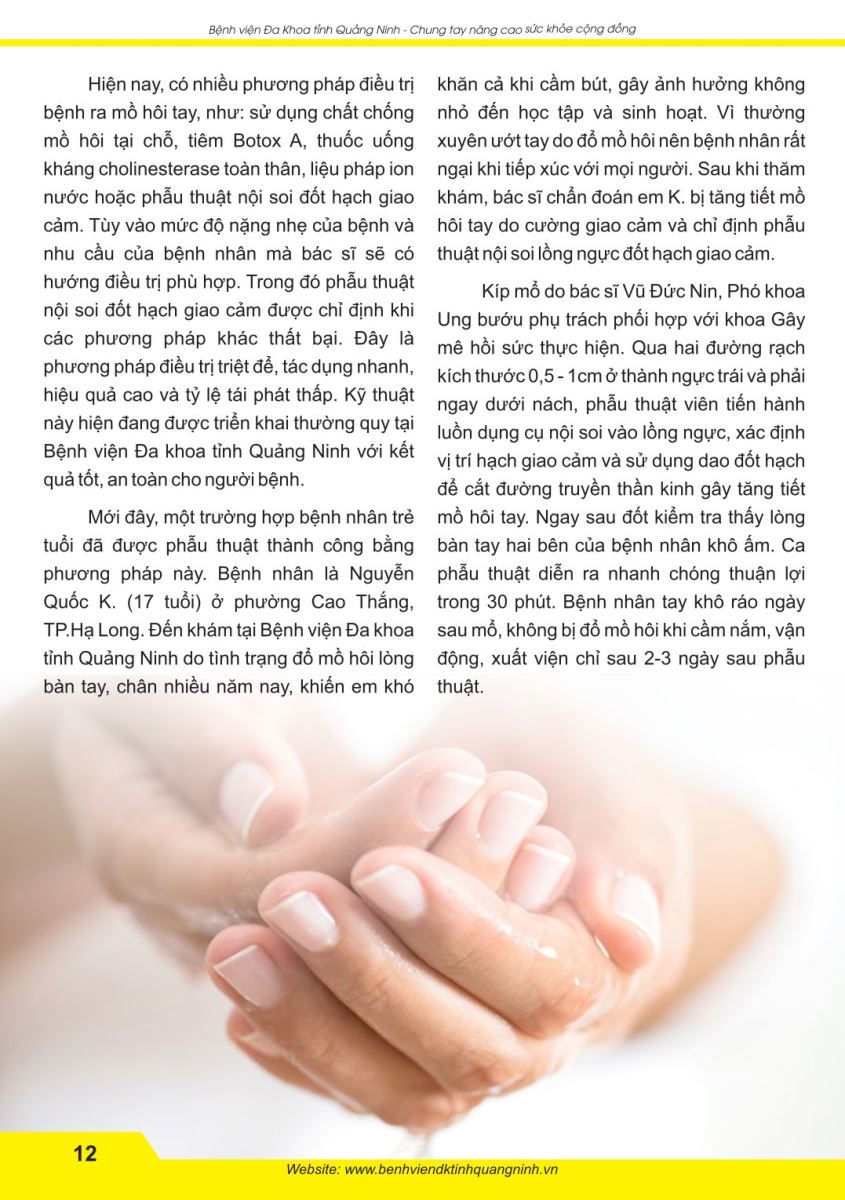 Bệnh viện Đa Khoa tỉnh Quảng Ninh - Chung tay nâng cao sức khỏe cộng đồng

Hiện nay, có nhiều phương pháp điều trị bệnh ra mồ hôi tay, như: sử dụng chất chống mồ hôi tại chỗ, tiêm Botox A, thuốc uống kháng cholinesterase toàn thân, liệu pháp ion nước hoặc phẫu thuật nội soi đốt hạch giao cảm. Tùy vào mức độ nặng nhẹ của bệnh và nhu cầu của bệnh nhân mà bác sĩ sẽ có hướng điều trị phù hợp. Trong đó phẫu thuật nội soi đốt hạch giao cảm được chỉ định khi các phương pháp khác thất bại. Đây là phương pháp điều trị triệt để, tác dụng nhanh, hiệu quả cao và tỷ lệ tái phát thấp. Kỹ thuật này hiện đang được triển khai thường quy tại Bệnh viện Đa khoa tỉnh Quảng Ninh với kết quả tốt, an toàn cho người bệnh.

Mới đây, một trường hợp bệnh nhân trẻ tuổi đã được phẫu thuật thành công bằng phương pháp này. Bệnh nhân là Nguyễn Quốc K. (17 tuổi) ở phường Cao Thắng, TP.Hạ Long. Đến khám tại Bệnh viện Đa khoa tỉnh Quảng Ninh do tình trạng đổ mồ hôi lòng bàn tay, chân nhiều năm nay, khiến em khó khăn cả khi cầm bút, gây ảnh hưởng không nhỏ đến học tập và sinh hoạt. Vì thường xuyên ướt tay do đổ mồ hôi nên bệnh nhân rất ngại khi tiếp xúc với mọi người. Sau khi thăm khám, bác sĩ chẩn đoán em K. bị tăng tiết mồ hôi tay do cường giao cảm và chỉ định phẫu thuật nội soi lồng ngực đốt hạch giao cảm.

Kíp mổ do bác sĩ Vũ Đức Nin, Phó khoa Ung bướu phụ trách phối hợp với khoa Gây mê hồi sức thực hiện. Qua hai đường rạch kích thước 0,5 - 1cm ở thành ngực trái và phải ngay dưới nách, phẫu thuật viên tiến hành luồn dụng cụ nội soi vào lồng ngực, xác định vị trí hạch giao cảm và sử dụng dao đốt hạch để cắt đường truyền thần kinh gây tăng tiết mồ hôi tay. Ngay sau đốt kiểm tra thấy lòng bàn tay hai bên của bệnh nhân khô ấm. Ca phẫu thuật diễn ra nhanh chóng thuận lợi trong 30 phút. Bệnh nhân tay khô ráo ngày sau mổ, không bị đổ mồ hôi khi cầm nắm, vận động, xuất viện chỉ sau 2-3 ngày sau phẫu thuật.

12

Website: www.benhviendktinhquangninh.vn